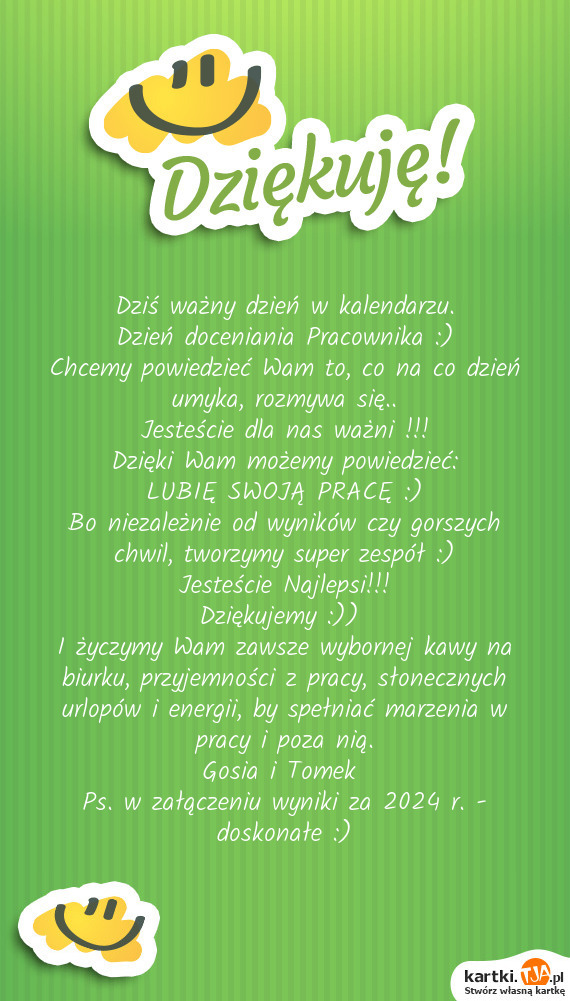 Dziękuję!

Dziś ważny dzień w kalendarzu.
Dzień doceniania Pracownika :)
Chcemy powiedzieć Wam to, co na co dzień umyka, rozmywa się..
Jesteście dla nas ważni !!!
Dzięki Wam możemy powiedzieć:
LUBIĘ SWOJĄ PRACĘ :)
Bo niezależnie od wyników czy gorszych chwil, tworzymy super zespół :)
Jesteście Najlepsi!!!
Dziękujemy :))
I życzymy Wam zawsze wybornej kawy na biurku, przyjemności z pracy, słonecznych urlopów i energii, by spełniać marzenia w pracy i poza nią.
Gosia i Tomek
Ps. w załączeniu wyniki za 2024 r. - doskonałe :)

kartki.TJA.pl
Stwórz własną kartkę